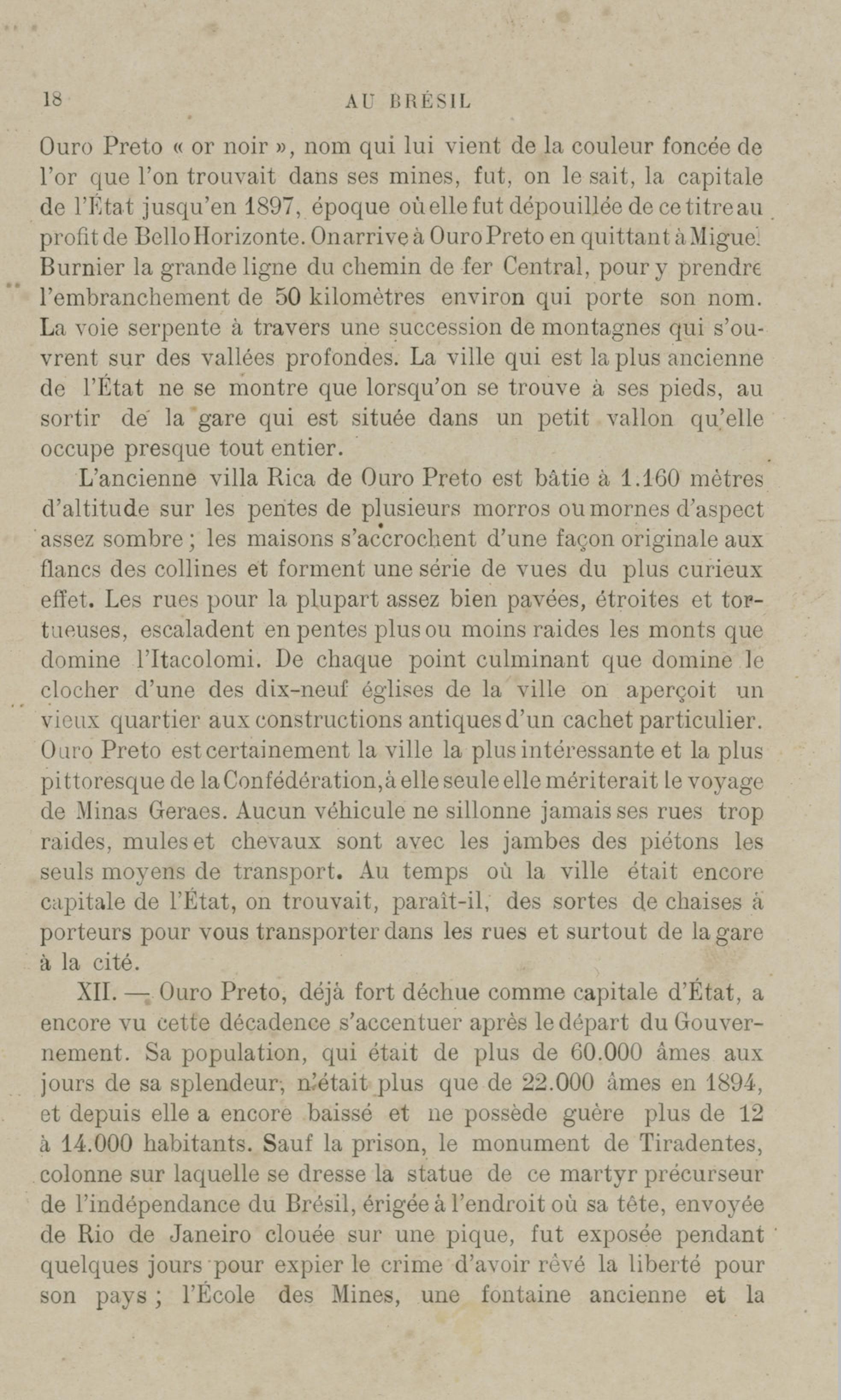 18 AU BRÉSIL

Ouro Preto « or noir », nom qui lui vient de la couleur foncée de l'or que l'on trouvait dans ses mines, fut, on le sait, la capitale de l'État jusqu'en 1897, époque où elle fut dépouillée de ce titre au profit de Bello Horizonte. On arrive à Ouro Preto en quittant à Miguel Burnier la grande ligne du chemin de fer Central, pour y prendre l'embranchement de 50 kilomètres environ qui porte son nom. La voie serpente à travers une succession de montagnes qui s'ouvrent sur des vallées profondes. La ville qui est la plus ancienne de l'État ne se montre que lorsqu'on se trouve à ses pieds, au sortir de la gare qui est située dans un petit vallon qu'elle occupe presque tout entier.

L'ancienne villa Rica de Ouro Preto est bâtie à 1.160 mètres d'altitude sur les pentes de plusieurs morros ou mornes d'aspect assez sombre ; les maisons s'accrochent d'une façon originale aux flancs des collines et forment une série de vues du plus curieux effet. Les rues pour la plupart assez bien pavées, étroites et tortueuses, escaladent en pentes plus ou moins raides les monts que domine l'Itacolomi. De chaque point culminant que domine le clocher d'une des dix-neuf églises de la ville on aperçoit un vieux quartier aux constructions antiques d'un cachet particulier. Ouro Preto est certainement la ville la plus intéressante et la plus pittoresque de la Confédération, à elle seule elle mériterait le voyage de Minas Geraes. Aucun véhicule ne sillonne jamais ses rues trop raides, mules et chevaux sont avec les jambes des piétons les seuls moyens de transport. Au temps où la ville était encore capitale de l'État, on trouvait, paraît-il, des sortes de chaises à porteurs pour vous transporter dans les rues et surtout de la gare à la cité.

XII. — Ouro Preto, déjà fort déchue comme capitale d'État, a encore vu cette décadence s'accentuer après le départ du Gouvernement. Sa population, qui était de plus de 60.000 âmes aux jours de sa splendeur, n'était plus que de 22.000 âmes en 1894, et depuis elle a encore baissé et ne possède guère plus de 12 à 14.000 habitants. Sauf la prison, le monument de Tiradentes, colonne sur laquelle se dresse la statue de ce martyr précurseur de l'indépendance du Brésil, érigée à l'endroit où sa tête, envoyée de Rio de Janeiro clouée sur une pique, fut exposée pendant quelques jours pour expier le crime d'avoir rêvé la liberté pour son pays ; l'École des Mines, une fontaine ancienne et la